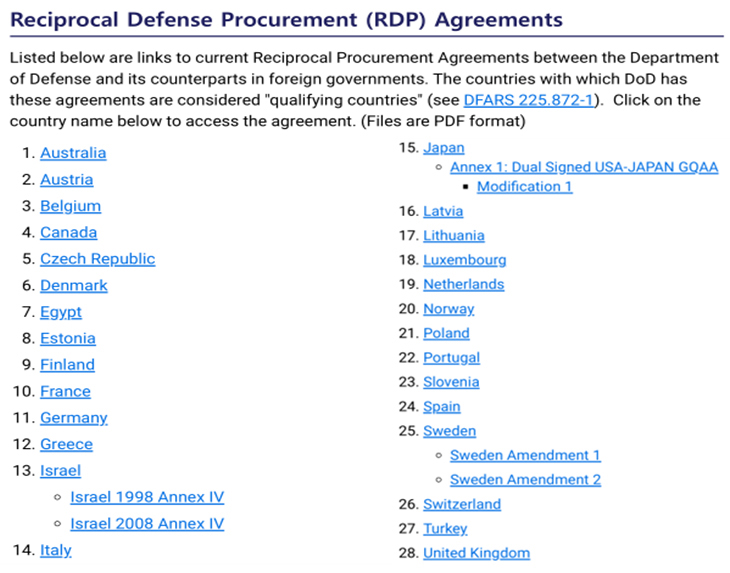 Reciprocal Defense Procurement (RDP) Agreements

Listed below are links to current Reciprocal Procurement Agreements between the Department of Defense and its counterparts in foreign governments. The countries with which DoD has these agreements are considered "qualifying countries" (see DFARS 225.872-1). Click on the country name below to access the agreement. (Files are PDF format)

1. Australia
2. Austria
3. Belgium
4. Canada
5. Czech Republic
6. Denmark
7. Egypt
8. Estonia
9. Finland
10. France
11. Germany
12. Greece
13. Israel
 ◦ Israel 1998 Annex IV
 ◦ Israel 2008 Annex IV
14. Italy

15. Japan
 ◦ Annex 1: Dual Signed USA-JAPAN GQAA
  ▪ Modification 1
16. Latvia
17. Lithuania
18. Luxembourg
19. Netherlands
20. Norway
21. Poland
22. Portugal
23. Slovenia
24. Spain
25. Sweden
 ◦ Sweden Amendment 1
 ◦ Sweden Amendment 2
26. Switzerland
27. Turkey
28. United Kingdom